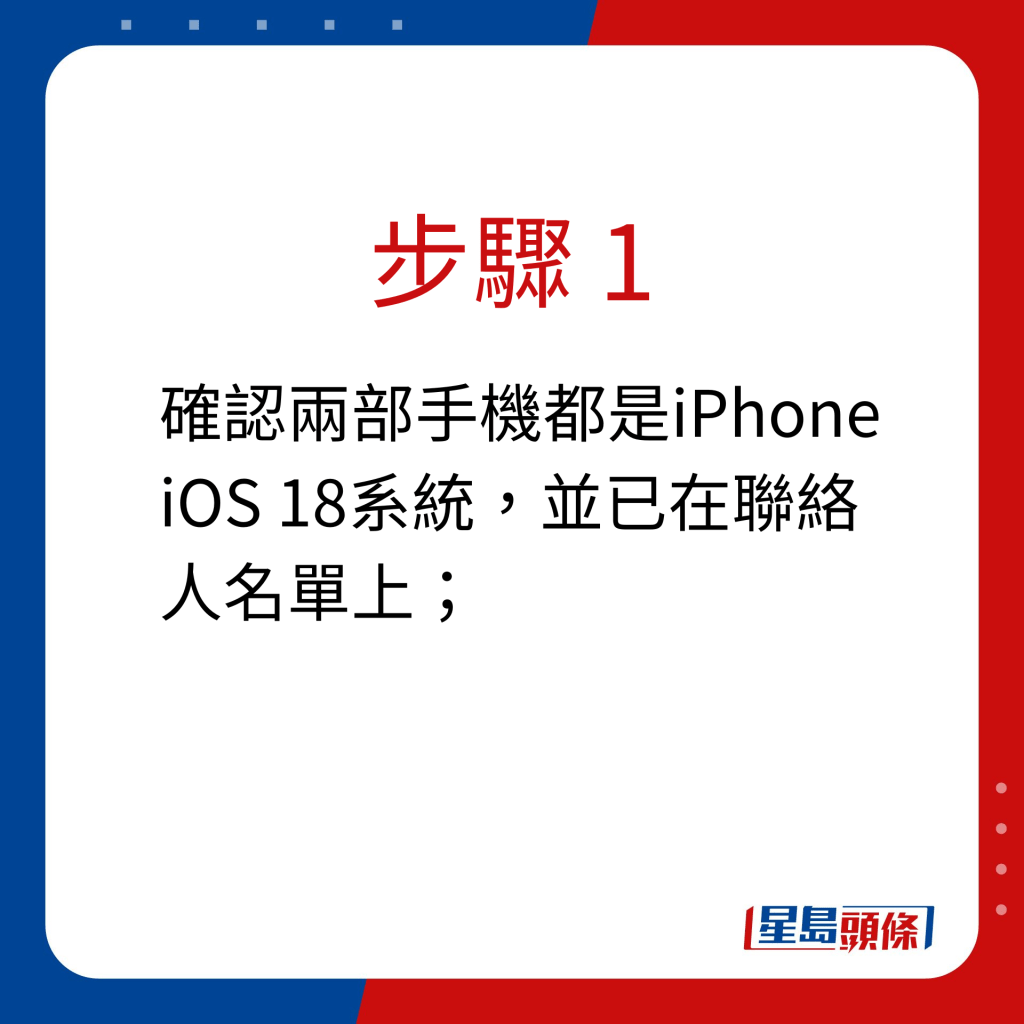 步驟 1

確認兩部手機都是iPhone iOS 18系統，並已在聯絡人名單上；

星島頭條